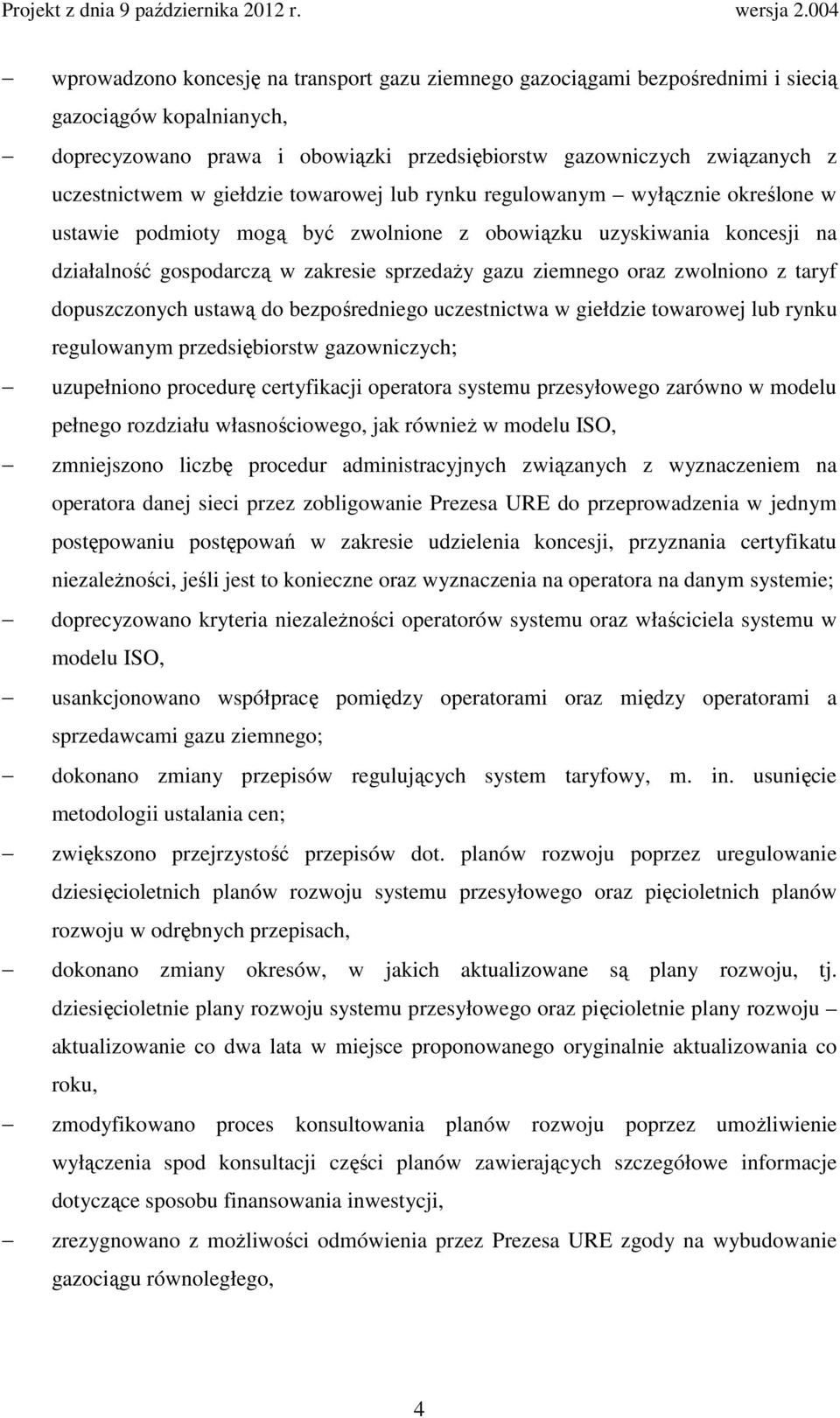 Projekt z dnia 9 października 2012 r. wersja 2.004

– wprowadzono koncesję na transport gazu ziemnego gazociągami bezpośrednimi i siecią gazociągów kopalnianych,

– doprecyzowano prawa i obowiązki przedsiębiorstw gazowniczych związanych z uczestnictwem w giełdzie towarowej lub rynku regulowanym – wyłącznie określone w ustawie podmioty mogą być zwolnione z obowiązku uzyskiwania koncesji na działalność gospodarczą w zakresie sprzedaży gazu ziemnego oraz zwolniono z taryf dopuszczonych ustawą do bezpośredniego uczestnictwa w giełdzie towarowej lub rynku regulowanym przedsiębiorstw gazowniczych;

– uzupełniono procedurę certyfikacji operatora systemu przesyłowego zarówno w modelu pełnego rozdziału własnościowego, jak również w modelu ISO,

– zmniejszono liczbę procedur administracyjnych związanych z wyznaczeniem na operatora danej sieci przez zobligowanie Prezesa URE do przeprowadzenia w jednym postępowaniu postępowań w zakresie udzielenia koncesji, przyznania certyfikatu niezależności, jeśli jest to konieczne oraz wyznaczenia na operatora na danym systemie;

– doprecyzowano kryteria niezależności operatorów systemu oraz właściciela systemu w modelu ISO,

– usankcjonowano współpracę pomiędzy operatorami oraz między operatorami a sprzedawcami gazu ziemnego;

– dokonano zmiany przepisów regulujących system taryfowy, m. in. usunięcie metodologii ustalania cen;

– zwiększono przejrzystość przepisów dot. planów rozwoju poprzez uregulowanie dziesięcioletnich planów rozwoju systemu przesyłowego oraz pięcioletnich planów rozwoju w odrębnych przepisach,

– dokonano zmiany okresów, w jakich aktualizowane są plany rozwoju, tj. dziesięcioletnie plany rozwoju systemu przesyłowego oraz pięcioletnie plany rozwoju – aktualizowanie co dwa lata w miejsce proponowanego oryginalnie aktualizowania co roku,

– zmodyfikowano proces konsultowania planów rozwoju poprzez umożliwienie wyłączenia spod konsultacji części planów zawierających szczegółowe informacje dotyczące sposobu finansowania inwestycji,

– zrezygnowano z możliwości odmówienia przez Prezesa URE zgody na wybudowanie gazociągu równoległego,

4